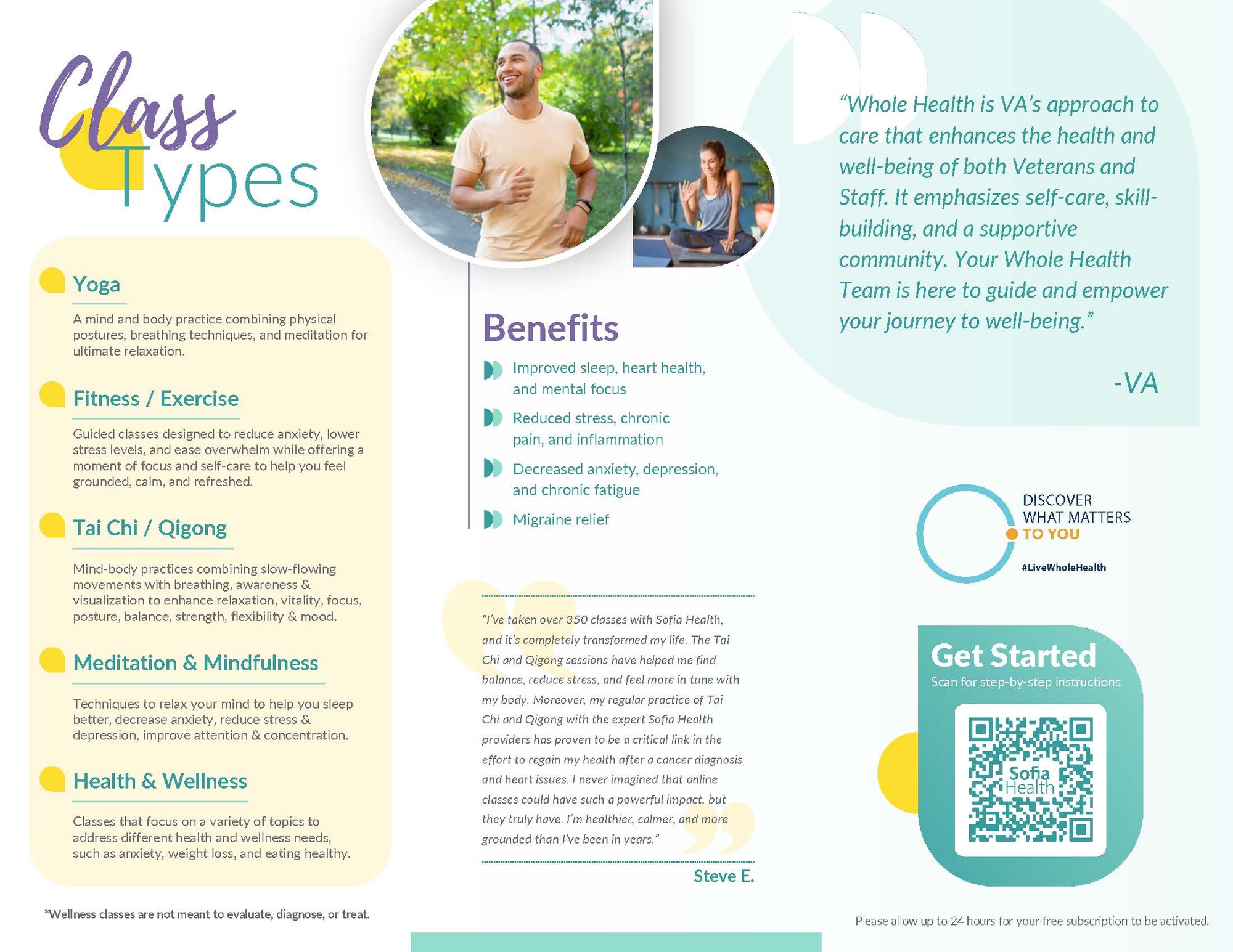 Class Types

Yoga

A mind and body practice combining physical postures, breathing techniques, and meditation for ultimate relaxation.

Fitness / Exercise

Guided classes designed to reduce anxiety, lower stress levels, and ease overwhelm while offering a moment of focus and self-care to help you feel grounded, calm, and refreshed.

Tai Chi / Qigong

Mind-body practices combining slow-flowing movements with breathing, awareness & visualization to enhance relaxation, vitality, focus, posture, balance, strength, flexibility & mood.

Meditation & Mindfulness

Techniques to relax your mind to help you sleep better, decrease anxiety, reduce stress & depression, improve attention & concentration.

Health & Wellness

Classes that focus on a variety of topics to address different health and wellness needs, such as anxiety, weight loss, and eating healthy.

*Wellness classes are not meant to evaluate, diagnose, or treat.

Benefits

Improved sleep, heart health, and mental focus

Reduced stress, chronic pain, and inflammation

Decreased anxiety, depression, and chronic fatigue

Migraine relief

"I've taken over 350 classes with Sofia Health, and it's completely transformed my life. The Tai Chi and Qigong sessions have helped me find balance, reduce stress, and feel more in tune with my body. Moreover, my regular practice of Tai Chi and Qigong with the expert Sofia Health providers has proven to be a critical link in the effort to regain my health after a cancer diagnosis and heart issues. I never imagined that online classes could have such a powerful impact, but they truly have. I'm healthier, calmer, and more grounded than I've been in years."

Steve E.

"Whole Health is VA's approach to care that enhances the health and well-being of both Veterans and Staff. It emphasizes self-care, skill-building, and a supportive community. Your Whole Health Team is here to guide and empower your journey to well-being."

-VA

DISCOVER
WHAT MATTERS
TO YOU

#LiveWholeHealth

Get Started
Scan for step-by-step instructions

Sofia Health

Please allow up to 24 hours for your free subscription to be activated.